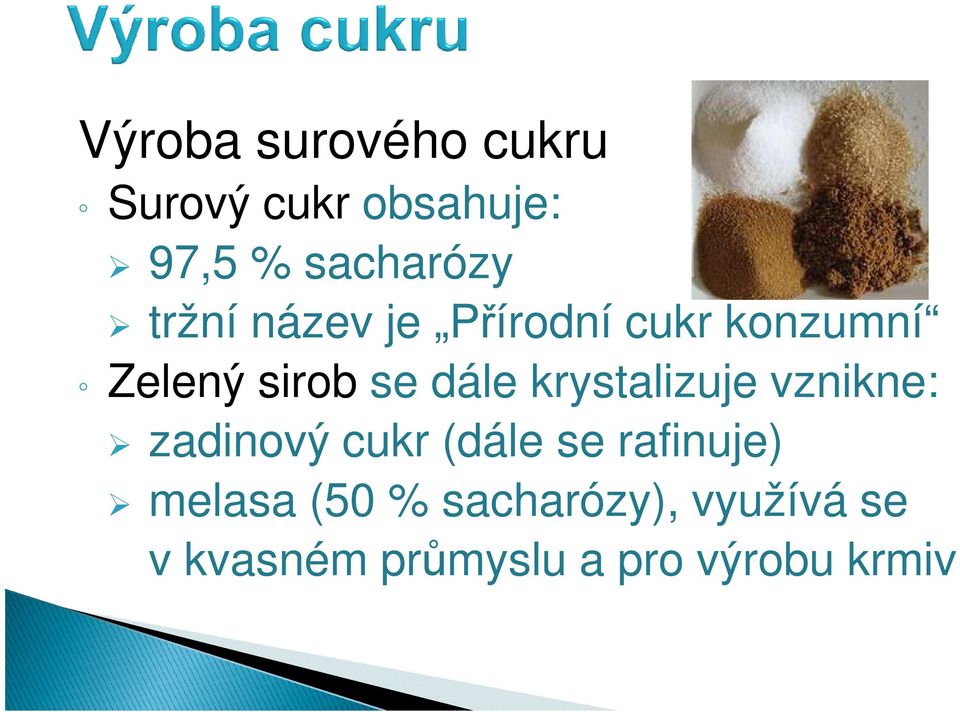 Výroba cukru

Výroba surového cukru

◦ Surový cukr obsahuje:

➢ 97,5 % sacharózy

➢ tržní název je „Přírodní cukr konzumní“

◦ Zelený sirob se dále krystalizuje vznikne:

➢ zadinový cukr (dále se rafinuje)

➢ melasa (50 % sacharózy), využívá se v kvasném průmyslu a pro výrobu krmiv